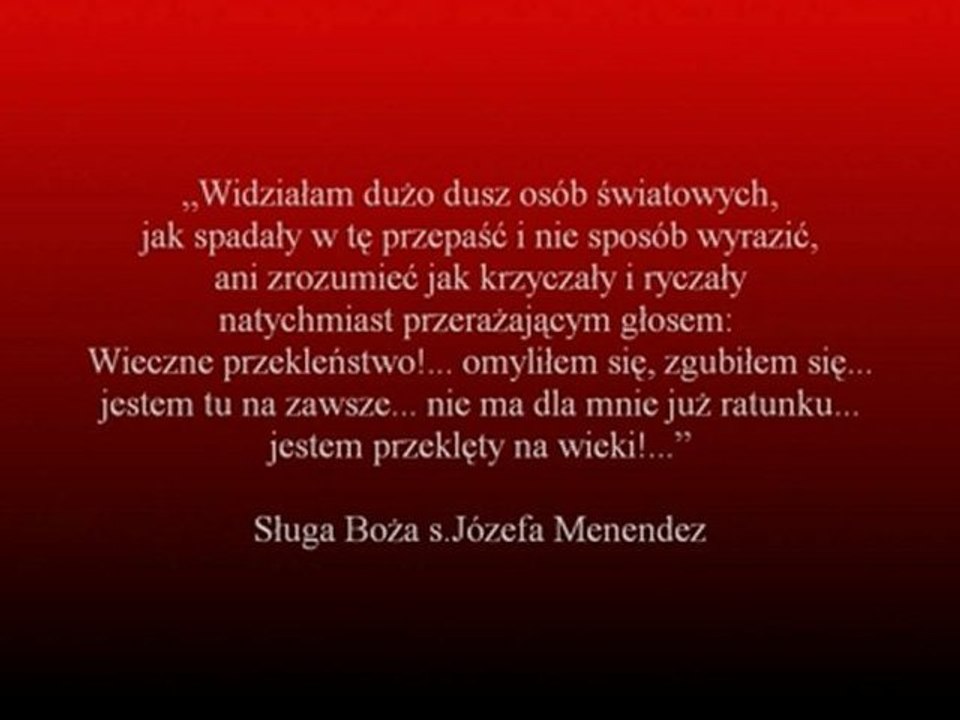 „Widziałam dużo dusz osób światowych, jak spadały w tę przepaść i nie sposób wyrazić, ani zrozumieć jak krzyczały i ryczały natychmiast przerażającym głosem: Wieczne przekleństwo!... omyliłem się, zgubiłem się... jestem tu na zawsze... nie ma dla mnie już ratunku... jestem przeklęty na wieki!...”

Sługa Boża s.Józefa Menendez